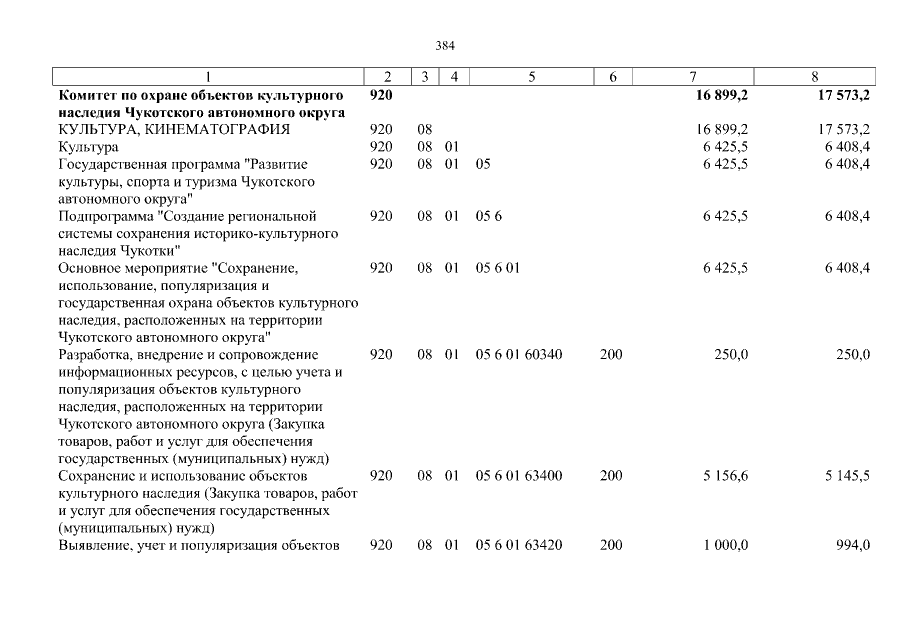 384

| 1 | 2 | 3 | 4 | 5 | 6 | 7 | 8 |
|---|---|---|---|---|---|---|---|
| Комитет по охране объектов культурного наследия Чукотского автономного округа | 920 | | | | | 16 899,2 | 17 573,2 |
| КУЛЬТУРА, КИНЕМАТОГРАФИЯ | 920 | 08 | | | | 16 899,2 | 17 573,2 |
| Культура | 920 | 08 | 01 | | | 6 425,5 | 6 408,4 |
| Государственная программа "Развитие культуры, спорта и туризма Чукотского автономного округа" | 920 | 08 | 01 | 05 | | 6 425,5 | 6 408,4 |
| Подпрограмма "Создание региональной системы сохранения историко-культурного наследия Чукотки" | 920 | 08 | 01 | 05 6 | | 6 425,5 | 6 408,4 |
| Основное мероприятие "Сохранение, использование, популяризация и государственная охрана объектов культурного наследия, расположенных на территории Чукотского автономного округа" | 920 | 08 | 01 | 05 6 01 | | 6 425,5 | 6 408,4 |
| Разработка, внедрение и сопровождение информационных ресурсов, с целью учета и популяризация объектов культурного наследия, расположенных на территории Чукотского автономного округа (Закупка товаров, работ и услуг для обеспечения государственных (муниципальных) нужд) | 920 | 08 | 01 | 05 6 01 60340 | 200 | 250,0 | 250,0 |
| Сохранение и использование объектов культурного наследия (Закупка товаров, работ и услуг для обеспечения государственных (муниципальных) нужд) | 920 | 08 | 01 | 05 6 01 63400 | 200 | 5 156,6 | 5 145,5 |
| Выявление, учет и популяризация объектов | 920 | 08 | 01 | 05 6 01 63420 | 200 | 1 000,0 | 994,0 |